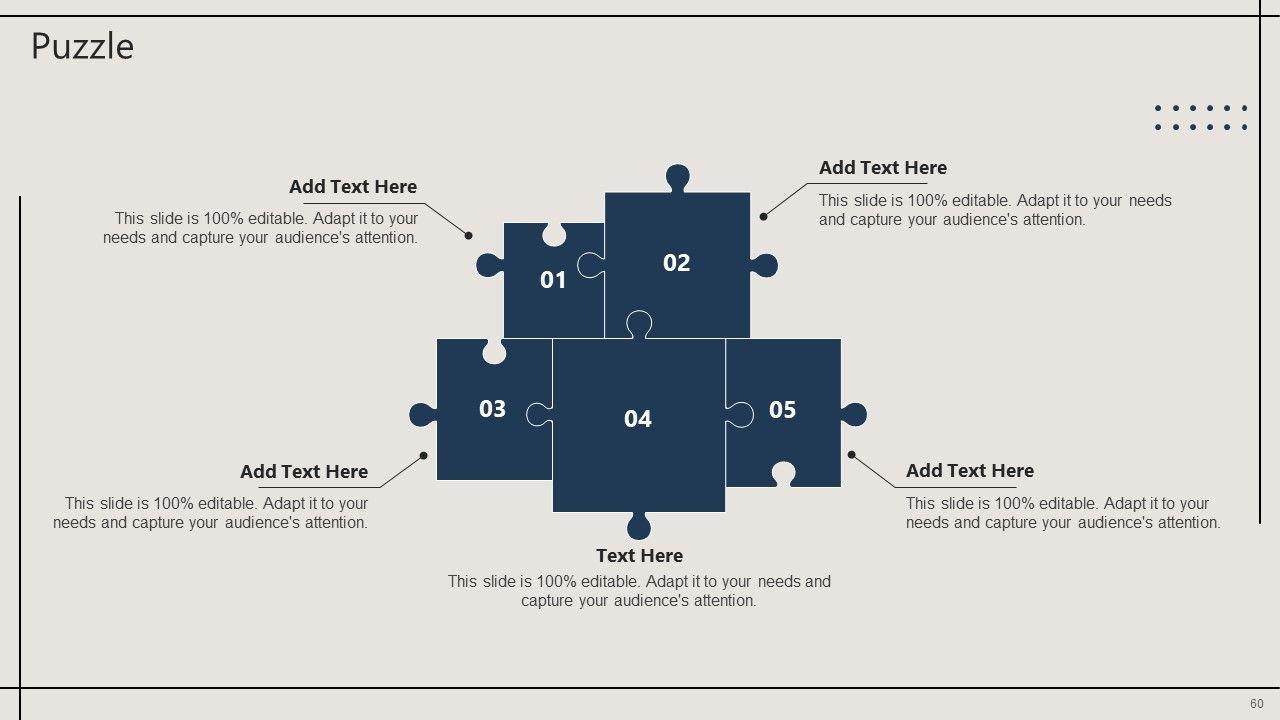 Puzzle

Add Text Here
This slide is 100% editable. Adapt it to your needs and capture your audience's attention.

Add Text Here
This slide is 100% editable. Adapt it to your needs and capture your audience's attention.

01

02

03

04

05

Add Text Here
This slide is 100% editable. Adapt it to your needs and capture your audience's attention.

Add Text Here
This slide is 100% editable. Adapt it to your needs and capture your audience's attention.

Text Here
This slide is 100% editable. Adapt it to your needs and capture your audience's attention.

60